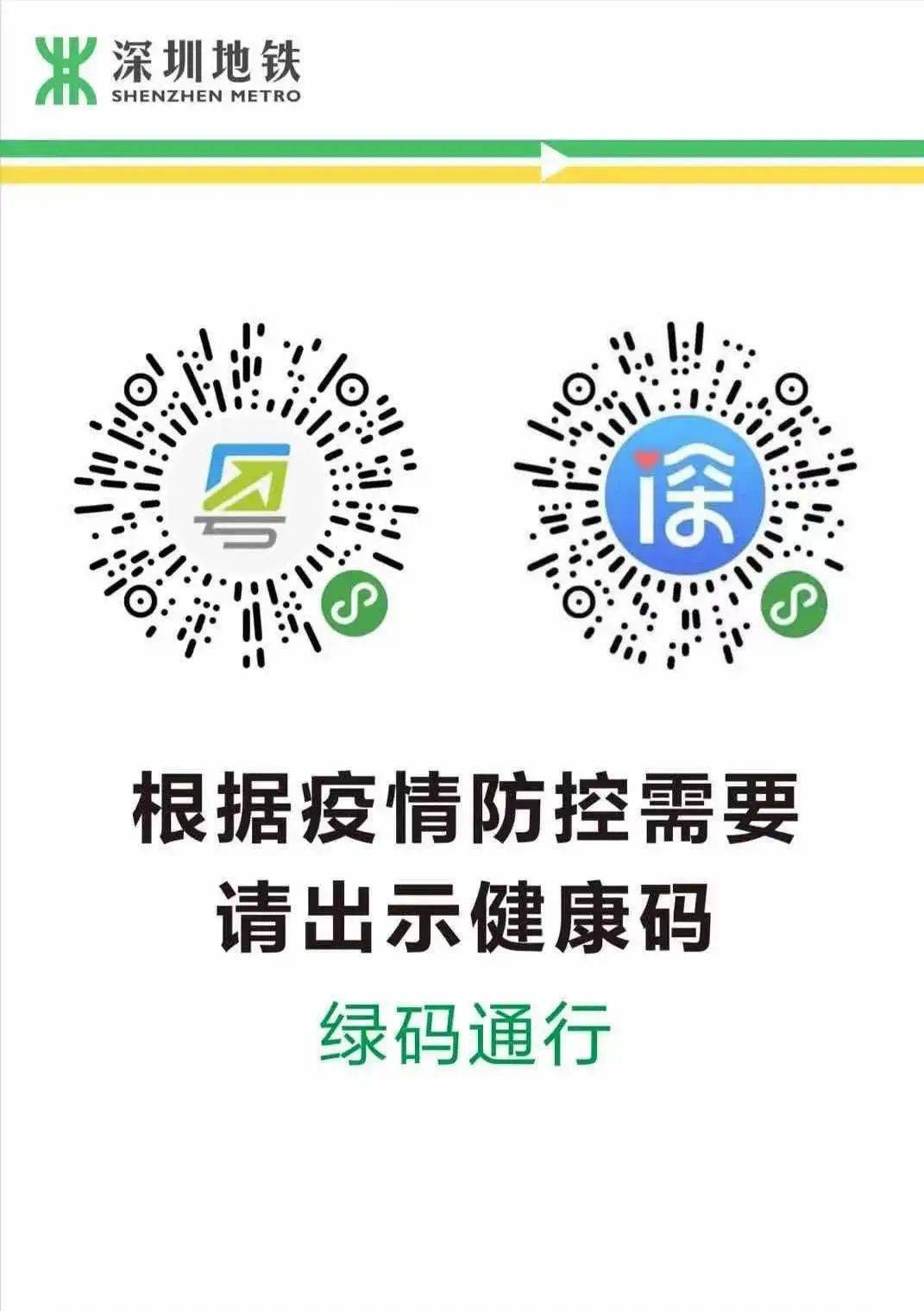 深圳地铁
SHENZHEN METRO

粤

i深

根据疫情防控需要
请出示健康码
绿码通行